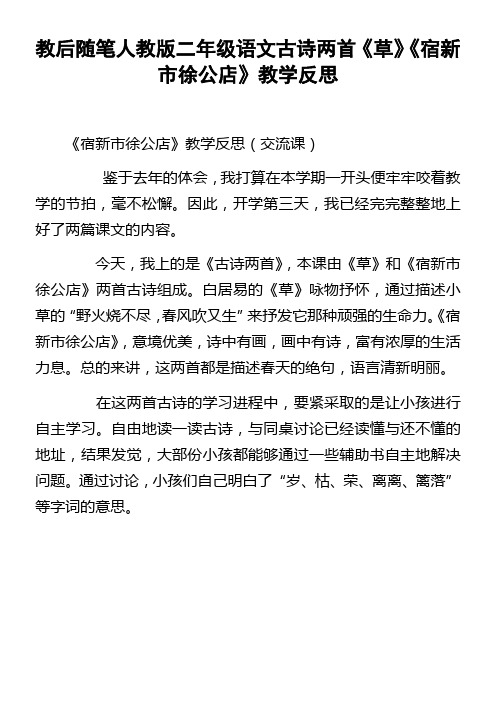 教后随笔人教版二年级语文古诗两首《草》《宿新市徐公店》教学反思

《宿新市徐公店》教学反思（交流课）

鉴于去年的体会，我打算在本学期一开头便牢牢咬着教学的节拍，毫不松懈。因此，开学第三天，我已经完完整整地上好了两篇课文的内容。

今天，我上的是《古诗两首》，本课由《草》和《宿新市徐公店》两首古诗组成。白居易的《草》咏物抒怀，通过描述小草的“野火烧不尽，春风吹又生”来抒发它那种顽强的生命力。《宿新市徐公店》，意境优美，诗中有画，画中有诗，富有浓厚的生活力息。总的来讲，这两首都是描述春天的绝句，语言清新明丽。

在这两首古诗的学习进程中，要紧采取的是让小孩进行自主学习。自由地读一读古诗，与同桌讨论已经读懂与还不懂的地址，结果发觉，大部份小孩都能够通过一些辅助书自主地解决问题。通过讨论，小孩们自己明白了“岁、枯、荣、离离、篱落”等字词的意思。